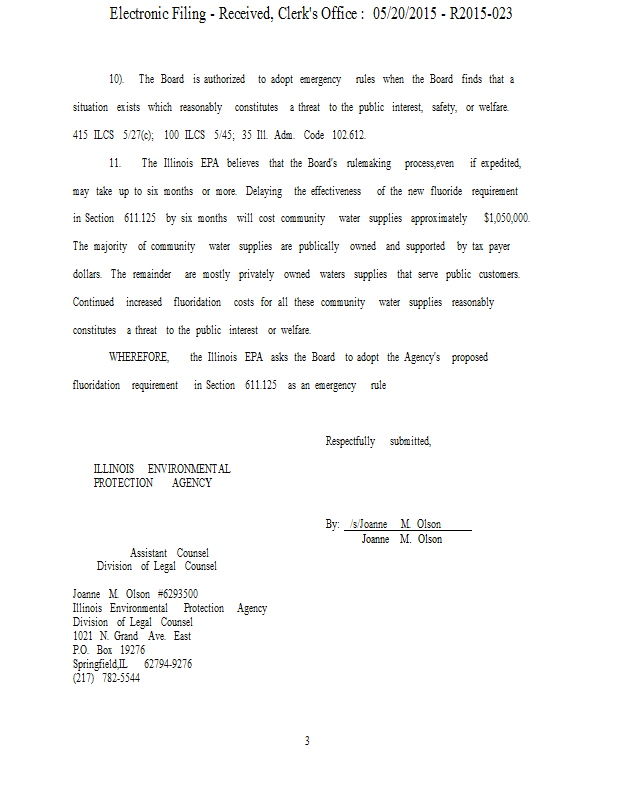 Electronic Filing - Received, Clerk's Office : 05/20/2015 - R2015-023

10). The Board is authorized to adopt emergency rules when the Board finds that a situation exists which reasonably constitutes a threat to the public interest, safety, or welfare. 415 ILCS 5/27(c); 100 ILCS 5/45; 35 Ill. Adm. Code 102.612.

11. The Illinois EPA believes that the Board's rulemaking process,even if expedited, may take up to six months or more. Delaying the effectiveness of the new fluoride requirement in Section 611.125 by six months will cost community water supplies approximately $1,050,000. The majority of community water supplies are publically owned and supported by tax payer dollars. The remainder are mostly privately owned waters supplies that serve public customers. Continued increased fluoridation costs for all these community water supplies reasonably constitutes a threat to the public interest or welfare.

WHEREFORE, the Illinois EPA asks the Board to adopt the Agency's proposed fluoridation requirement in Section 611.125 as an emergency rule

Respectfully submitted,

ILLINOIS ENVIRONMENTAL
PROTECTION AGENCY

By: /s/Joanne M. Olson
Joanne M. Olson

Assistant Counsel
Division of Legal Counsel

Joanne M. Olson #6293500
Illinois Environmental Protection Agency
Division of Legal Counsel
1021 N. Grand Ave. East
P.O. Box 19276
Springfield,IL 62794-9276
(217) 782-5544

3